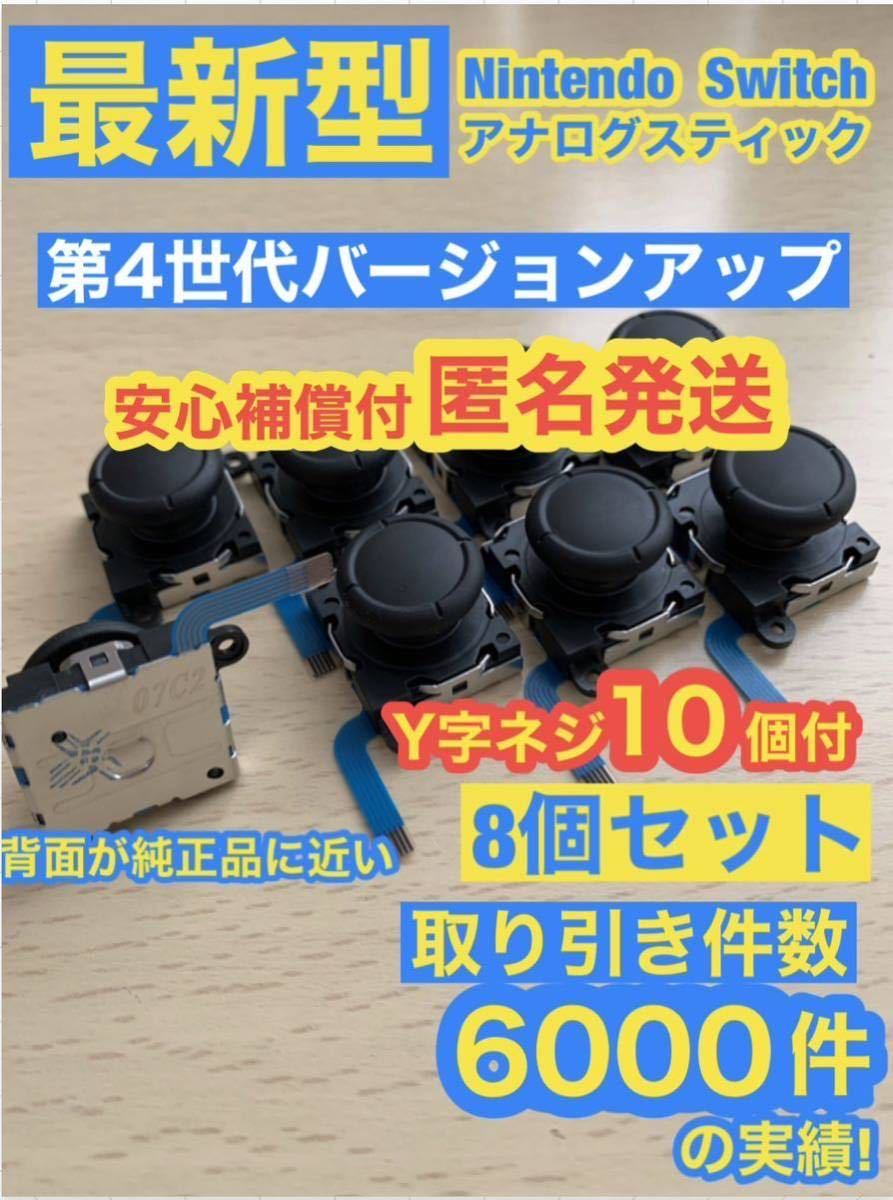 最新型

Nintendo Switch
アナログスティック

第4世代バージョンアップ

安心補償付 匿名発送

07C2

Y字ネジ10個付

8個セット

背面が純正品に近い

取り引き件数

6000件

の実績!